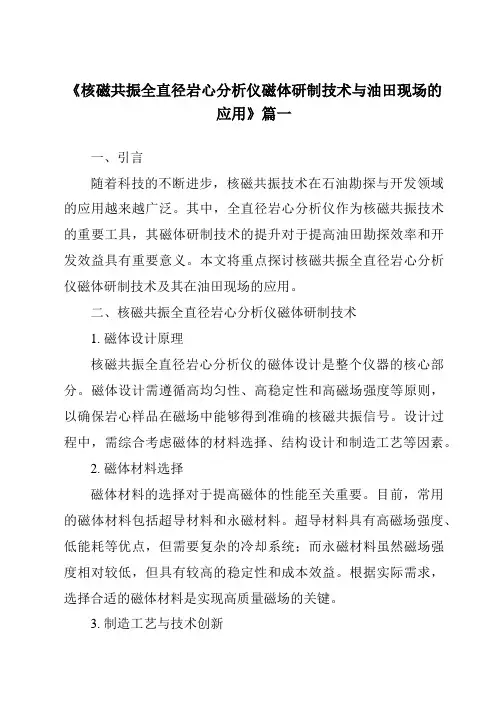 《核磁共振全直径岩心分析仪磁体研制技术与油田现场的应用》篇一

一、引言

随着科技的不断进步，核磁共振技术在石油勘探与开发领域的应用越来越广泛。其中，全直径岩心分析仪作为核磁共振技术的重要工具，其磁体研制技术的提升对于提高油田勘探效率和开发效益具有重要意义。本文将重点探讨核磁共振全直径岩心分析仪磁体研制技术及其在油田现场的应用。

二、核磁共振全直径岩心分析仪磁体研制技术

1. 磁体设计原理

核磁共振全直径岩心分析仪的磁体设计是整个仪器的核心部分。磁体设计需遵循高均匀性、高稳定性和高磁场强度等原则，以确保岩心样品在磁场中能够得到准确的核磁共振信号。设计过程中，需综合考虑磁体的材料选择、结构设计和制造工艺等因素。

2. 磁体材料选择

磁体材料的选择对于提高磁体的性能至关重要。目前，常用的磁体材料包括超导材料和永磁材料。超导材料具有高磁场强度、低能耗等优点，但需要复杂的冷却系统；而永磁材料虽然磁场强度相对较低，但具有较高的稳定性和成本效益。根据实际需求，选择合适的磁体材料是实现高质量磁场的关键。

3. 制造工艺与技术创新